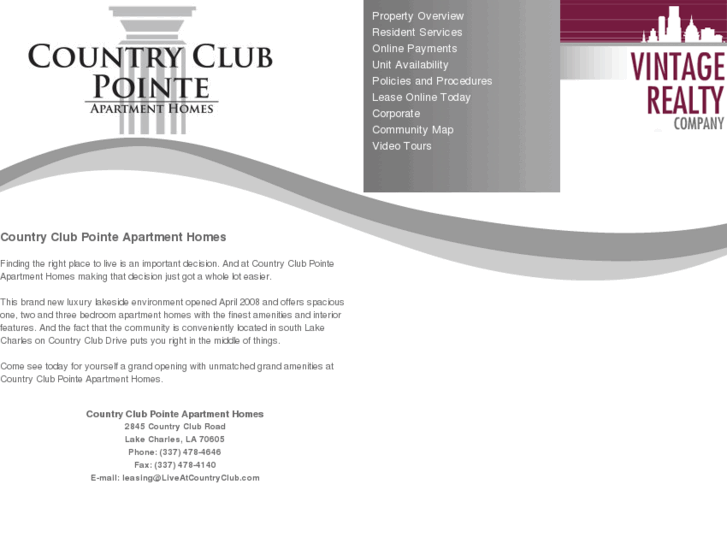 COUNTRY CLUB POINTE
APARTMENT HOMES

Property Overview
Resident Services
Online Payments
Unit Availability
Policies and Procedures
Lease Online Today
Corporate
Community Map
Video Tours

VINTAGE REALTY COMPANY

Country Club Pointe Apartment Homes

Finding the right place to live is an important decision. And at Country Club Pointe Apartment Homes making that decision just got a whole lot easier.

This brand new luxury lakeside environment opened April 2008 and offers spacious one, two and three bedroom apartment homes with the finest amenities and interior features. And the fact that the community is conveniently located in south Lake Charles on Country Club Drive puts you right in the middle of things.

Come see today for yourself a grand opening with unmatched grand amenities at Country Club Pointe Apartment Homes.

Country Club Pointe Apartment Homes
2845 Country Club Road
Lake Charles, LA 70605
Phone: (337) 478-4646
Fax: (337) 478-4140
E-mail: leasing@LiveAtCountryClub.com